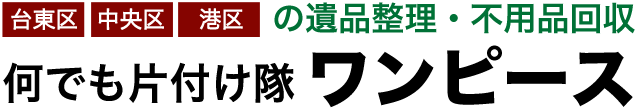 台東区 中央区 港区 の遺品整理・不用品回収

何でも片付け隊 ワンピース